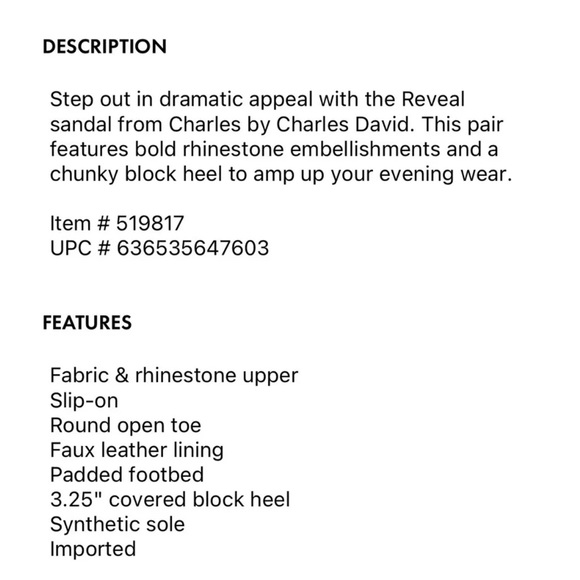 DESCRIPTION

Step out in dramatic appeal with the Reveal sandal from Charles by Charles David. This pair features bold rhinestone embellishments and a chunky block heel to amp up your evening wear.

Item # 519817
UPC # 636535647603

FEATURES

Fabric & rhinestone upper
Slip-on
Round open toe
Faux leather lining
Padded footbed
3.25" covered block heel
Synthetic sole
Imported